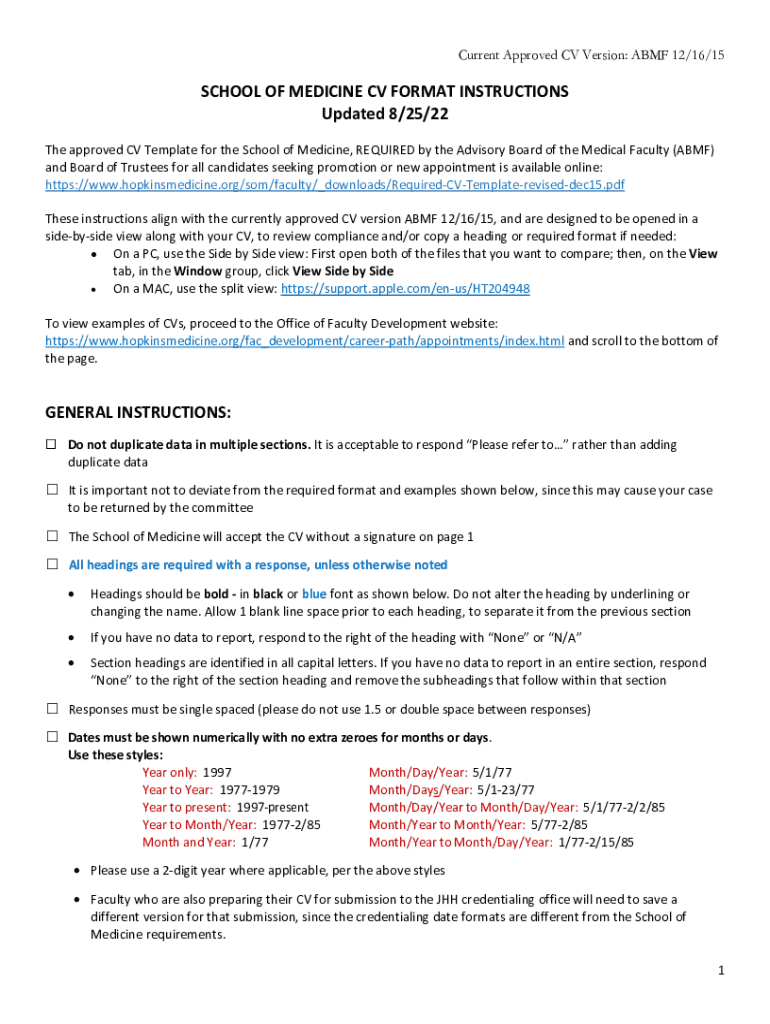 Current Approved CV Version: ABMF 12/16/15

SCHOOL OF MEDICINE CV FORMAT INSTRUCTIONS
Updated 8/25/22

The approved CV Template for the School of Medicine, REQUIRED by the Advisory Board of the Medical Faculty (ABMF) and Board of Trustees for all candidates seeking promotion or new appointment is available online: https://www.hopkinsmedicine.org/som/faculty/_downloads/Required-CV-Template-revised-dec15.pdf

These instructions align with the currently approved CV version ABMF 12/16/15, and are designed to be opened in a side-by-side view along with your CV, to review compliance and/or copy a heading or required format if needed:
• On a PC, use the Side by Side view: First open both of the files that you want to compare; then, on the View tab, in the Window group, click View Side by Side
• On a MAC, use the split view: https://support.apple.com/en-us/HT204948

To view examples of CVs, proceed to the Office of Faculty Development website: https://www.hopkinsmedicine.org/fac_development/career-path/appointments/index.html and scroll to the bottom of the page.

GENERAL INSTRUCTIONS:

☐ Do not duplicate data in multiple sections. It is acceptable to respond "Please refer to…" rather than adding duplicate data

☐ It is important not to deviate from the required format and examples shown below, since this may cause your case to be returned by the committee

☐ The School of Medicine will accept the CV without a signature on page 1

☐ All headings are required with a response, unless otherwise noted

• Headings should be bold - in black or blue font as shown below. Do not alter the heading by underlining or changing the name. Allow 1 blank line space prior to each heading, to separate it from the previous section

• If you have no data to report, respond to the right of the heading with "None" or "N/A"

• Section headings are identified in all capital letters. If you have no data to report in an entire section, respond "None" to the right of the section heading and remove the subheadings that follow within that section

☐ Responses must be single spaced (please do not use 1.5 or double space between responses)

☐ Dates must be shown numerically with no extra zeroes for months or days.
Use these styles:
Year only: 1997
Year to Year: 1977-1979
Year to present: 1997-present
Year to Month/Year: 1977-2/85
Month and Year: 1/77

Month/Day/Year: 5/1/77
Month/Days/Year: 5/1-23/77
Month/Day/Year to Month/Day/Year: 5/1/77-2/2/85
Month/Year to Month/Year: 5/77-2/85
Month/Year to Month/Day/Year: 1/77-2/15/85

• Please use a 2-digit year where applicable, per the above styles

• Faculty who are also preparing their CV for submission to the JHH credentialing office will need to save a different version for that submission, since the credentialing date formats are different from the School of Medicine requirements.

1